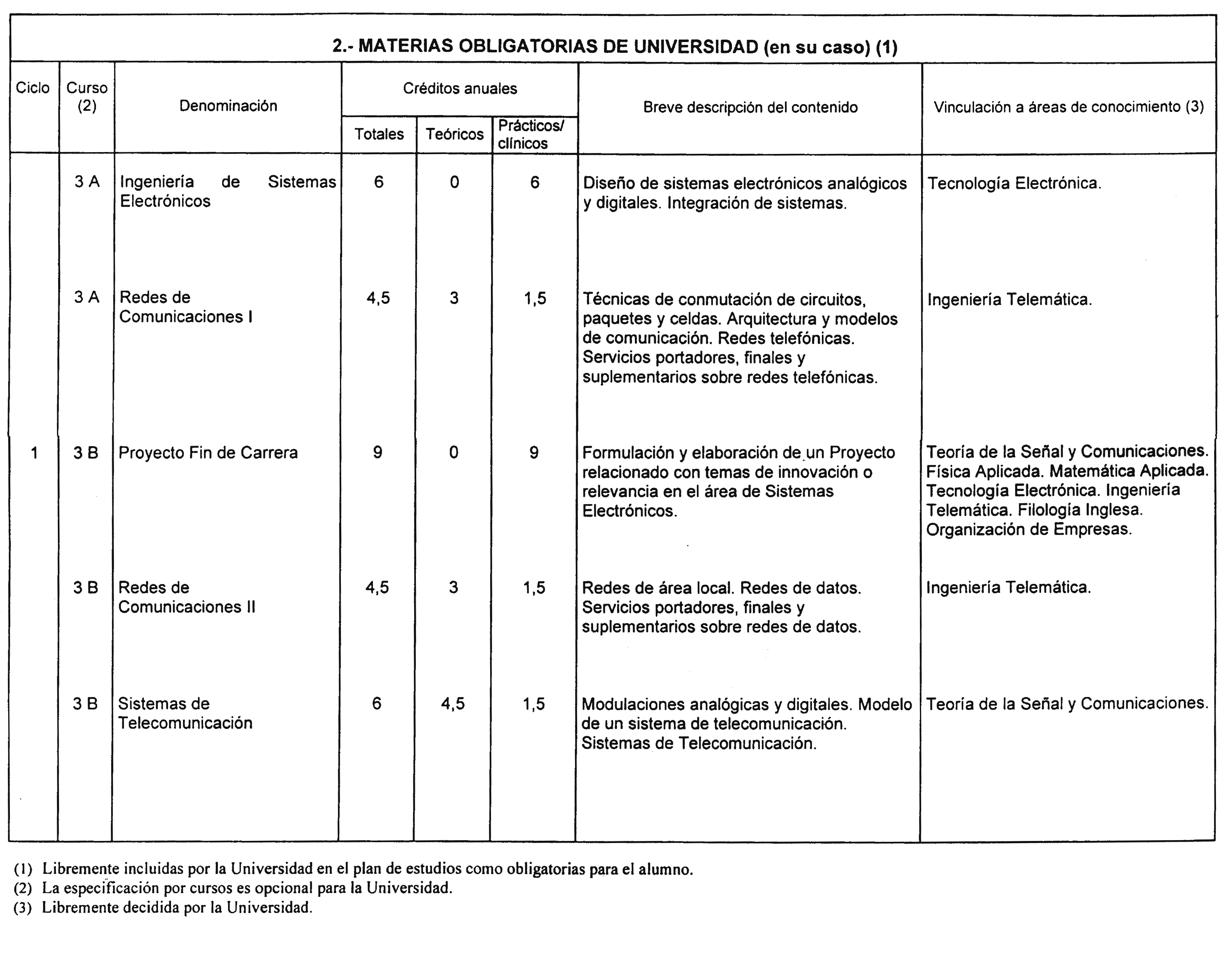 2.- MATERIAS OBLIGATORIAS DE UNIVERSIDAD (en su caso) (1)

| Ciclo | Curso (2) | Denominación | Créditos anuales Totales | Créditos anuales Teóricos | Créditos anuales Prácticos/ clínicos | Breve descripción del contenido | Vinculación a áreas de conocimiento (3) |
|---|---|---|---|---|---|---|---|
| | 3 A | Ingeniería de Sistemas Electrónicos | 6 | 0 | 6 | Diseño de sistemas electrónicos analógicos y digitales. Integración de sistemas. | Tecnología Electrónica. |
| | 3 A | Redes de Comunicaciones I | 4,5 | 3 | 1,5 | Técnicas de conmutación de circuitos, paquetes y celdas. Arquitectura y modelos de comunicación. Redes telefónicas. Servicios portadores, finales y suplementarios sobre redes telefónicas. | Ingeniería Telemática. |
| 1 | 3 B | Proyecto Fin de Carrera | 9 | 0 | 9 | Formulación y elaboración de un Proyecto relacionado con temas de innovación o relevancia en el área de Sistemas Electrónicos. | Teoría de la Señal y Comunicaciones. Física Aplicada. Matemática Aplicada. Tecnología Electrónica. Ingeniería Telemática. Filología Inglesa. Organización de Empresas. |
| | 3 B | Redes de Comunicaciones II | 4,5 | 3 | 1,5 | Redes de área local. Redes de datos. Servicios portadores, finales y suplementarios sobre redes de datos. | Ingeniería Telemática. |
| | 3 B | Sistemas de Telecomunicación | 6 | 4,5 | 1,5 | Modulaciones analógicas y digitales. Modelo de un sistema de telecomunicación. Sistemas de Telecomunicación. | Teoría de la Señal y Comunicaciones. |

(1) Libremente incluidas por la Universidad en el plan de estudios como obligatorias para el alumno.
(2) La especificación por cursos es opcional para la Universidad.
(3) Libremente decidida por la Universidad.